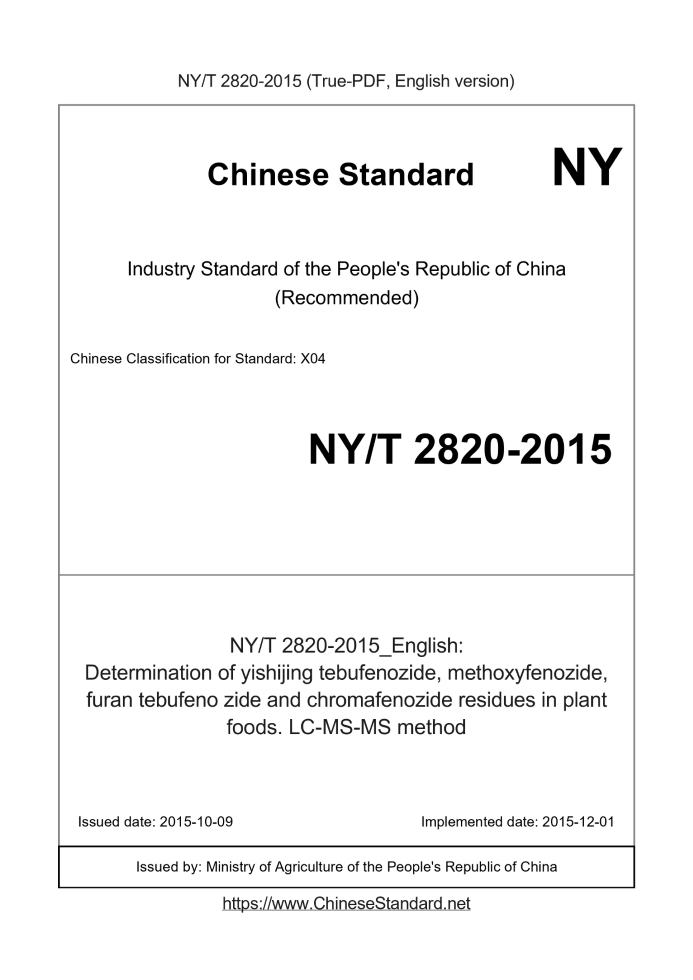 NY/T 2820-2015 (True-PDF, English version)

Chinese Standard NY

Industry Standard of the People's Republic of China (Recommended)

Chinese Classification for Standard: X04

NY/T 2820-2015

NY/T 2820-2015_English: Determination of yishijing tebufenozide, methoxyfenozide, furan tebufeno zide and chromafenozide residues in plant foods. LC-MS-MS method

Issued date: 2015-10-09

Implemented date: 2015-12-01

Issued by: Ministry of Agriculture of the People's Republic of China

https://www.ChineseStandard.net